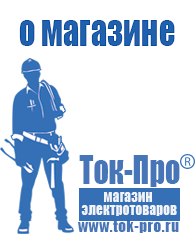 о магазине

Ток-Про®

магазин электротоваров

www.tok-pro.ru